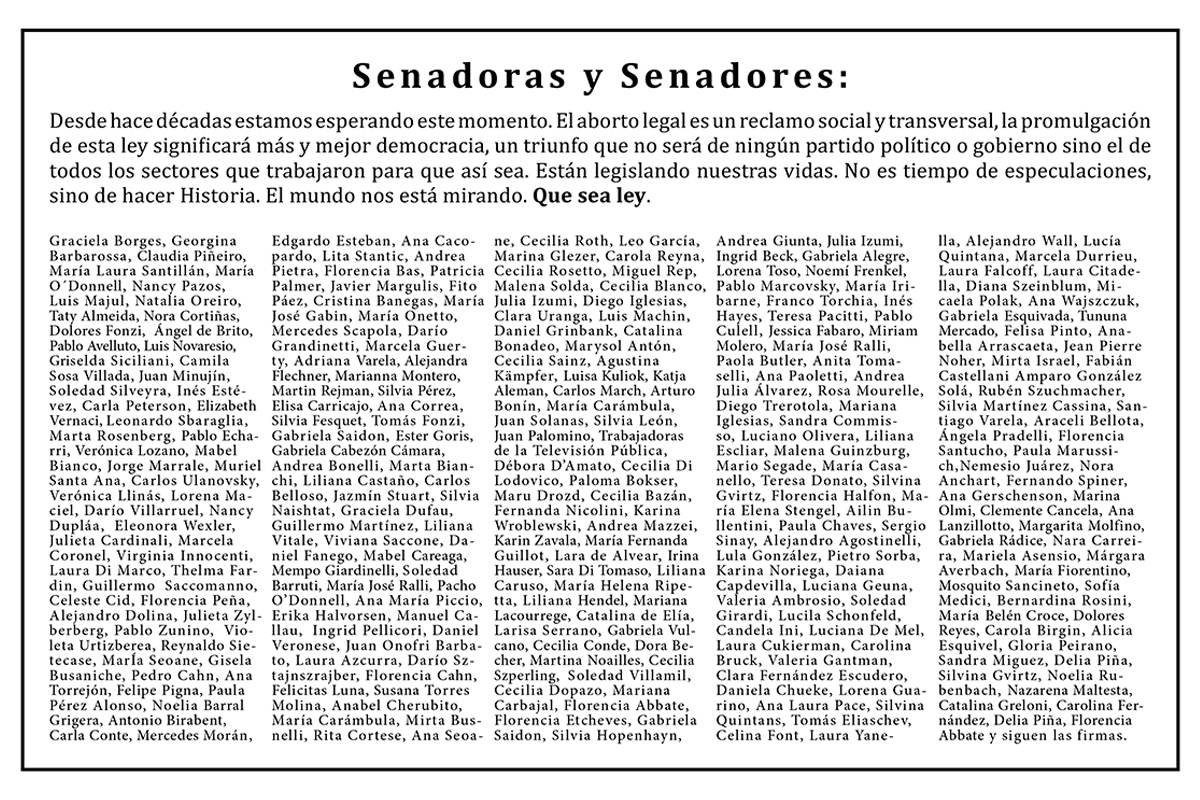 Senadoras y Senadores:

Desde hace décadas estamos esperando este momento. El aborto legal es un reclamo social y transversal, la promulgación de esta ley significará más y mejor democracia, un triunfo que no será de ningún partido político o gobierno sino el de todos los sectores que trabajaron para que así sea. Están legislando nuestras vidas. No es tiempo de especulaciones, sino de hacer Historia. El mundo nos está mirando. Que sea ley.

Graciela Borges, Georgina Barbarossa, Claudia Piñeiro, María Laura Santillán, María O´Donnell, Nancy Pazos, Luis Majul, Natalia Oreiro, Taty Almeida, Nora Cortiñas, Dolores Fonzi, Ángel de Brito, Pablo Avelluto, Luis Novaresio, Griselda Siciliani, Camila Sosa Villada, Juan Minujín, Soledad Silveyra, Inés Estévez, Carla Peterson, Elizabeth Vernaci, Leonardo Sbaraglia, Marta Rosenberg, Pablo Echarri, Verónica Lozano, Mabel Bianco, Jorge Marrale, Muriel Santa Ana, Carlos Ulanovsky, Verónica Llinás, Lorena Maciel, Darío Villarruel, Nancy Dupláa, Eleonora Wexler, Julieta Cardinali, Marcela Coronel, Virginia Innocenti, Laura Di Marco, Thelma Fardin, Guillermo Saccomanno, Celeste Cid, Florencia Peña, Alejandro Dolina, Julieta Zylberberg, Pablo Zunino, Violeta Urtizberea, Reynaldo Sietecase, MarÍa Seoane, Gisela Busaniche, Pedro Cahn, Ana Torrejón, Felipe Pigna, Paula Pérez Alonso, Noelia Barral Grigera, Antonio Birabent, Carla Conte, Mercedes Morán, Edgardo Esteban, Ana Cacopardo, Lita Stantic, Andrea Pietra, Florencia Bas, Patricia Palmer, Javier Margulis, Fito Páez, Cristina Banegas, María José Gabin, María Onetto, Mercedes Scapola, Darío Grandinetti, Marcela Guerty, Adriana Varela, Alejandra Flechner, Marianna Montero, Martin Rejman, Silvia Pérez, Elisa Carricajo, Ana Correa, Silvia Fesquet, Tomás Fonzi, Gabriela Saidon, Ester Goris, Gabriela Cabezón Cámara, Andrea Bonelli, Marta Bianchi, Liliana Castaño, Carlos Belloso, Jazmín Stuart, Silvia Naishtat, Graciela Dufau, Guillermo Martínez, Liliana Vitale, Viviana Saccone, Daniel Fanego, Mabel Careaga, Mempo Giardinelli, Soledad Barruti, María José Ralli, Pacho O'Donnell, Ana María Piccio, Erika Halvorsen, Manuel Callau, Ingrid Pellicori, Daniel Veronese, Juan Onofri Barbato, Laura Azcurra, Darío Sztajnszrajber, Florencia Cahn, Felicitas Luna, Susana Torres Molina, Anabel Cherubito, María Carámbula, Mirta Busnelli, Rita Cortese, Ana Seoane, Cecilia Roth, Leo García, Marina Glezer, Carola Reyna, Cecilia Rosetto, Miguel Rep, Malena Solda, Cecilia Blanco, Julia Izumi, Diego Iglesias, Clara Uranga, Luis Machin, Daniel Grinbank, Catalina Bonadeo, Marysol Antón, Cecilia Sainz, Agustina Kämpfer, Luisa Kuliok, Katja Aleman, Carlos March, Arturo Bonín, María Carámbula, Juan Solanas, Silvia León, Juan Palomino, Trabajadoras de la Televisión Pública, Débora D'Amato, Cecilia Di Lodovico, Paloma Bokser, Maru Drozd, Cecilia Bazán, Fernanda Nicolini, Karina Wroblewski, Andrea Mazzei, Karin Zavala, María Fernanda Guillot, Lara de Alvear, Irina Hauser, Sara Di Tomaso, Liliana Caruso, María Helena Ripetta, Liliana Hendel, Mariana Lacourrege, Catalina de Elía, Larisa Serrano, Gabriela Vulcano, Cecilia Conde, Dora Becher, Martina Noailles, Cecilia Szperling, Soledad Villamil, Cecilia Dopazo, Mariana Carbajal, Florencia Abbate, Florencia Etcheves, Gabriela Saidon, Silvia Hopenhayn, Andrea Giunta, Julia Izumi, Ingrid Beck, Gabriela Alegre, Lorena Toso, Noemí Frenkel, Pablo Marcovsky, María Iribarne, Franco Torchia, Inés Hayes, Teresa Pacitti, Pablo Culell, Jessica Fabaro, Miriam Molero, María José Ralli, Paola Butler, Anita Tomaselli, Ana Paoletti, Andrea Julia Álvarez, Rosa Mourelle, Diego Trerotola, Mariana Iglesias, Sandra Commisso, Luciano Olivera, Liliana Escliar, Malena Guinzburg, Mario Segade, María Casanello, Teresa Donato, Silvina Gvirtz, Florencia Halfon, María Elena Stengel, Ailin Bullentini, Paula Chaves, Sergio Sinay, Alejandro Agostinelli, Lula González, Pietro Sorba, Karina Noriega, Daiana Capdevilla, Luciana Geuna, Valeria Ambrosio, Soledad Girardi, Lucila Schonfeld, Candela Ini, Luciana De Mel, Laura Cukierman, Carolina Bruck, Valeria Gantman, Clara Fernández Escudero, Daniela Chueke, Lorena Guarino, Ana Laura Pace, Silvina Quintans, Tomás Eliaschev, Celina Font, Laura Yanella, Alejandro Wall, Lucía Quintana, Marcela Durrieu, Laura Falcoff, Laura Citadella, Diana Szeinblum, Micaela Polak, Ana Wajszczuk, Gabriela Esquivada, Tununa Mercado, Felisa Pinto, Anabella Arrascaeta, Jean Pierre Noher, Mirta Israel, Fabián Castellani Amparo González Solá, Rubén Szuchmacher, Silvia Martínez Cassina, Santiago Varela, Araceli Bellota, Ángela Pradelli, Florencia Santucho, Paula Marussich,Nemesio Juárez, Nora Anchart, Fernando Spiner, Ana Gerschenson, Marina Olmi, Clemente Cancela, Ana Lanzillotto, Margarita Molfino, Gabriela Rádice, Nara Carreira, Mariela Asensio, Márgara Averbach, María Fiorentino, Mosquito Sancineto, Sofía Medici, Bernardina Rosini, María Belén Croce, Dolores Reyes, Carola Birgin, Alicia Esquivel, Gloria Peirano, Sandra Miguez, Delia Piña, Silvina Gvirtz, Noelia Rubenbach, Nazarena Maltesta, Catalina Greloni, Carolina Fernández, Delia Piña, Florencia Abbate y siguen las firmas.